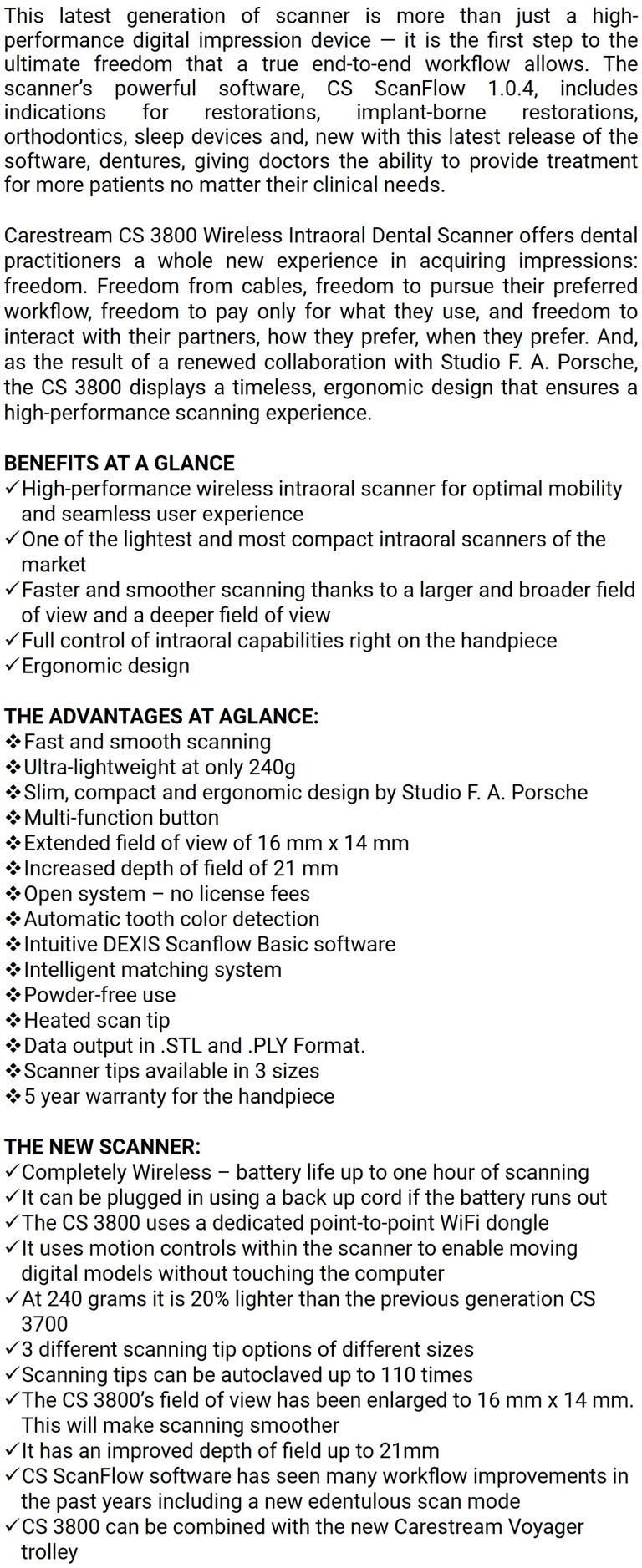 This latest generation of scanner is more than just a high-performance digital impression device — it is the first step to the ultimate freedom that a true end-to-end workflow allows. The scanner's powerful software, CS ScanFlow 1.0.4, includes indications for restorations, implant-borne restorations, orthodontics, sleep devices and, new with this latest release of the software, dentures, giving doctors the ability to provide treatment for more patients no matter their clinical needs.

Carestream CS 3800 Wireless Intraoral Dental Scanner offers dental practitioners a whole new experience in acquiring impressions: freedom. Freedom from cables, freedom to pursue their preferred workflow, freedom to pay only for what they use, and freedom to interact with their partners, how they prefer, when they prefer. And, as the result of a renewed collaboration with Studio F. A. Porsche, the CS 3800 displays a timeless, ergonomic design that ensures a high-performance scanning experience.

BENEFITS AT A GLANCE
✓High-performance wireless intraoral scanner for optimal mobility and seamless user experience
✓One of the lightest and most compact intraoral scanners of the market
✓Faster and smoother scanning thanks to a larger and broader field of view and a deeper field of view
✓Full control of intraoral capabilities right on the handpiece
✓Ergonomic design

THE ADVANTAGES AT AGLANCE:
❖Fast and smooth scanning
❖Ultra-lightweight at only 240g
❖Slim, compact and ergonomic design by Studio F. A. Porsche
❖Multi-function button
❖Extended field of view of 16 mm x 14 mm
❖Increased depth of field of 21 mm
❖Open system – no license fees
❖Automatic tooth color detection
❖Intuitive DEXIS Scanflow Basic software
❖Intelligent matching system
❖Powder-free use
❖Heated scan tip
❖Data output in .STL and .PLY Format.
❖Scanner tips available in 3 sizes
❖5 year warranty for the handpiece

THE NEW SCANNER:
✓Completely Wireless – battery life up to one hour of scanning
✓It can be plugged in using a back up cord if the battery runs out
✓The CS 3800 uses a dedicated point-to-point WiFi dongle
✓It uses motion controls within the scanner to enable moving digital models without touching the computer
✓At 240 grams it is 20% lighter than the previous generation CS 3700
✓3 different scanning tip options of different sizes
✓Scanning tips can be autoclaved up to 110 times
✓The CS 3800's field of view has been enlarged to 16 mm x 14 mm. This will make scanning smoother
✓It has an improved depth of field up to 21mm
✓CS ScanFlow software has seen many workflow improvements in the past years including a new edentulous scan mode
✓CS 3800 can be combined with the new Carestream Voyager trolley